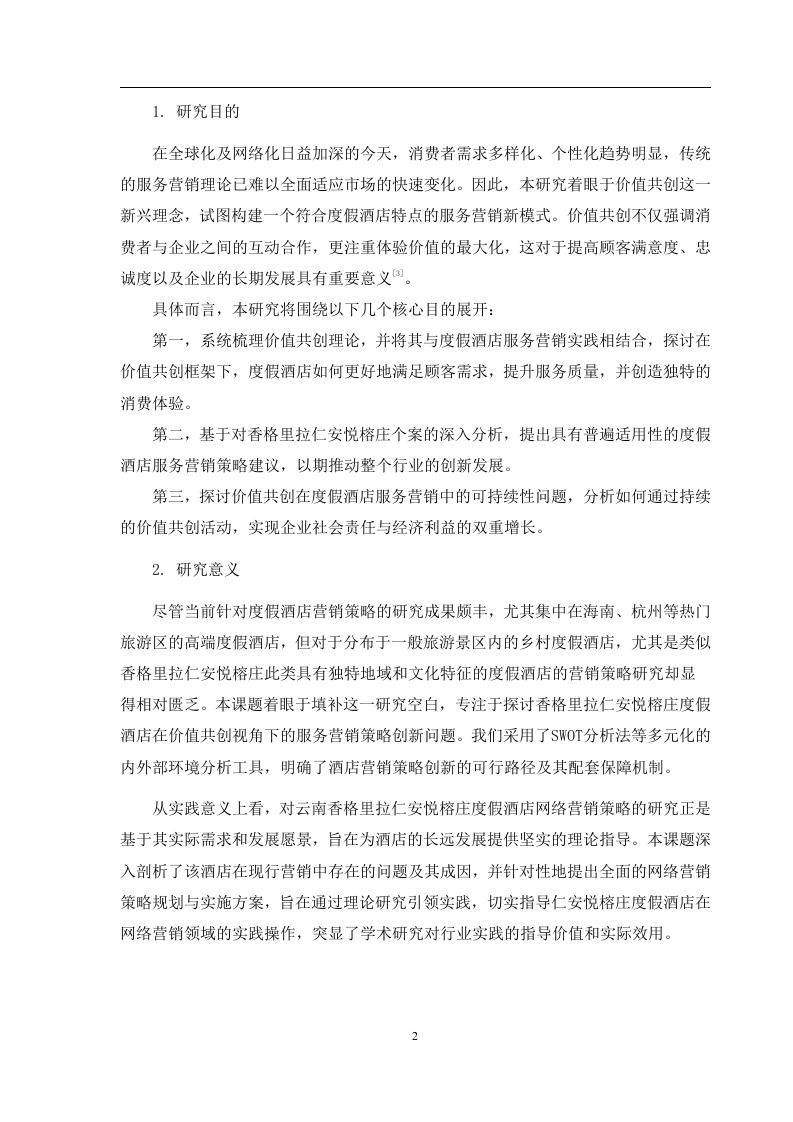 1. 研究目的

在全球化及网络化日益加深的今天，消费者需求多样化、个性化趋势明显，传统的服务营销理论已难以全面适应市场的快速变化。因此，本研究着眼于价值共创这一新兴理念，试图构建一个符合度假酒店特点的服务营销新模式。价值共创不仅强调消费者与企业之间的互动合作，更注重体验价值的最大化，这对于提高顾客满意度、忠诚度以及企业的长期发展具有重要意义$^{[3]}$。

具体而言，本研究将围绕以下几个核心目的展开：

第一，系统梳理价值共创理论，并将其与度假酒店服务营销实践相结合，探讨在价值共创框架下，度假酒店如何更好地满足顾客需求，提升服务质量，并创造独特的消费体验。

第二，基于对香格里拉仁安悦榕庄个案的深入分析，提出具有普遍适用性的度假酒店服务营销策略建议，以期推动整个行业的创新发展。

第三，探讨价值共创在度假酒店服务营销中的可持续性问题，分析如何通过持续的价值共创活动，实现企业社会责任与经济利益的双重增长。

2. 研究意义

尽管当前针对度假酒店营销策略的研究成果颇丰，尤其集中在海南、杭州等热门旅游区的高端度假酒店，但对于分布于一般旅游景区内的乡村度假酒店，尤其是类似香格里拉仁安悦榕庄此类具有独特地域和文化特征的度假酒店的营销策略研究却显得相对匮乏。本课题着眼于填补这一研究空白，专注于探讨香格里拉仁安悦榕庄度假酒店在价值共创视角下的服务营销策略创新问题。我们采用了SWOT分析法等多元化的内外部环境分析工具，明确了酒店营销策略创新的可行路径及其配套保障机制。

从实践意义上看，对云南香格里拉仁安悦榕庄度假酒店网络营销策略的研究正是基于其实际需求和发展愿景，旨在为酒店的长远发展提供坚实的理论指导。本课题深入剖析了该酒店在现行营销中存在的问题及其成因，并针对性地提出全面的网络营销策略规划与实施方案，旨在通过理论研究引领实践，切实指导仁安悦榕庄度假酒店在网络营销领域的实践操作，突显了学术研究对行业实践的指导价值和实际效用。

2